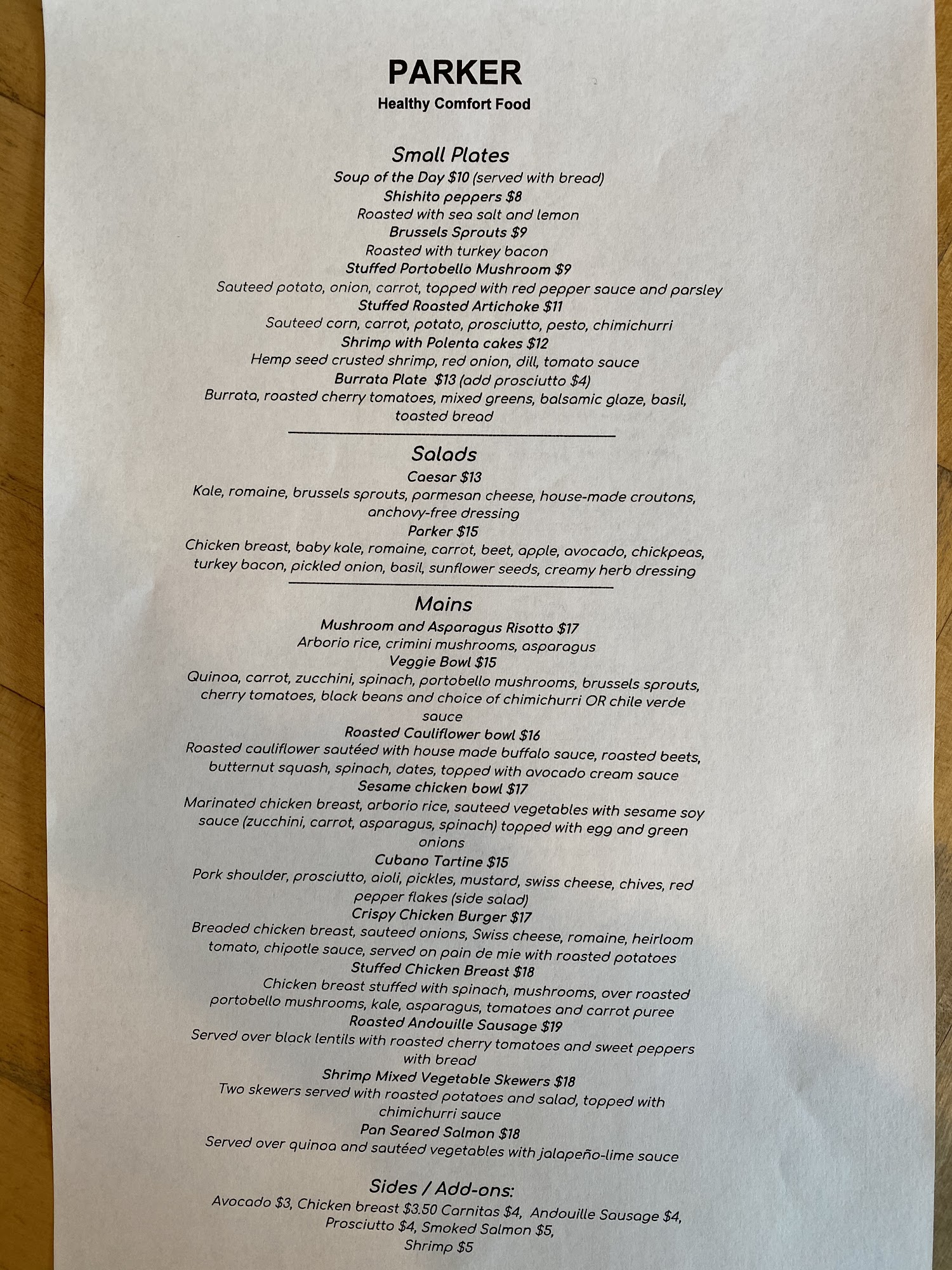 PARKER
Healthy Comfort Food

Small Plates
Soup of the Day $10 (served with bread)
Shishito peppers $8
Roasted with sea salt and lemon
Brussels Sprouts $9
Roasted with turkey bacon
Stuffed Portobello Mushroom $9
Sauteed potato, onion, carrot, topped with red pepper sauce and parsley
Stuffed Roasted Artichoke $11
Sauteed corn, carrot, potato, prosciutto, pesto, chimichurri
Shrimp with Polenta cakes $12
Hemp seed crusted shrimp, red onion, dill, tomato sauce
Burrata Plate $13 (add prosciutto $4)
Burrata, roasted cherry tomatoes, mixed greens, balsamic glaze, basil, toasted bread

Salads
Caesar $13
Kale, romaine, brussels sprouts, parmesan cheese, house-made croutons, anchovy-free dressing
Parker $15
Chicken breast, baby kale, romaine, carrot, beet, apple, avocado, chickpeas, turkey bacon, pickled onion, basil, sunflower seeds, creamy herb dressing

Mains
Mushroom and Asparagus Risotto $17
Arborio rice, crimini mushrooms, asparagus
Veggie Bowl $15
Quinoa, carrot, zucchini, spinach, portobello mushrooms, brussels sprouts, cherry tomatoes, black beans and choice of chimichurri OR chile verde sauce
Roasted Cauliflower bowl $16
Roasted cauliflower sautéed with house made buffalo sauce, roasted beets, butternut squash, spinach, dates, topped with avocado cream sauce
Sesame chicken bowl $17
Marinated chicken breast, arborio rice, sauteed vegetables with sesame soy sauce (zucchini, carrot, asparagus, spinach) topped with egg and green onions
Cubano Tartine $15
Pork shoulder, prosciutto, aioli, pickles, mustard, swiss cheese, chives, red pepper flakes (side salad)
Crispy Chicken Burger $17
Breaded chicken breast, sauteed onions, Swiss cheese, romaine, heirloom tomato, chipotle sauce, served on pain de mie with roasted potatoes
Stuffed Chicken Breast $18
Chicken breast stuffed with spinach, mushrooms, over roasted portobello mushrooms, kale, asparagus, tomatoes and carrot puree
Roasted Andouille Sausage $19
Served over black lentils with roasted cherry tomatoes and sweet peppers with bread
Shrimp Mixed Vegetable Skewers $18
Two skewers served with roasted potatoes and salad, topped with chimichurri sauce
Pan Seared Salmon $18
Served over quinoa and sautéed vegetables with jalapeño-lime sauce

Sides / Add-ons:
Avocado $3, Chicken breast $3.50 Carnitas $4, Andouille Sausage $4, Prosciutto $4, Smoked Salmon $5, Shrimp $5